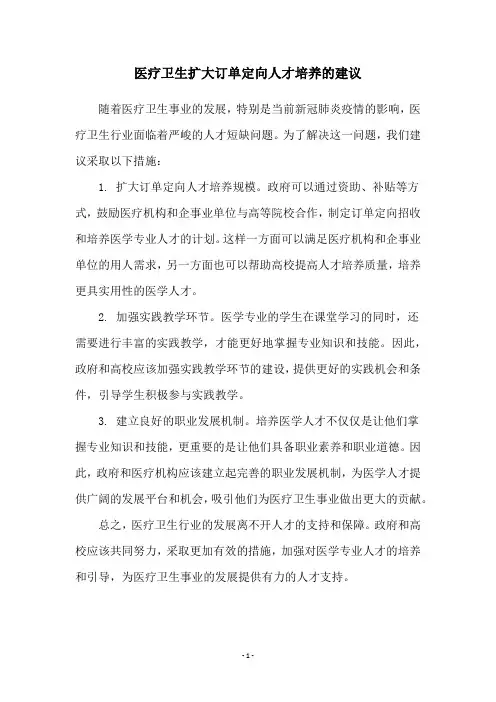 医疗卫生扩大订单定向人才培养的建议

随着医疗卫生事业的发展，特别是当前新冠肺炎疫情的影响，医疗卫生行业面临着严峻的人才短缺问题。为了解决这一问题，我们建议采取以下措施：

1. 扩大订单定向人才培养规模。政府可以通过资助、补贴等方式，鼓励医疗机构和企事业单位与高等院校合作，制定订单定向招收和培养医学专业人才的计划。这样一方面可以满足医疗机构和企事业单位的用人需求，另一方面也可以帮助高校提高人才培养质量，培养更具实用性的医学人才。

2. 加强实践教学环节。医学专业的学生在课堂学习的同时，还需要进行丰富的实践教学，才能更好地掌握专业知识和技能。因此，政府和高校应该加强实践教学环节的建设，提供更好的实践机会和条件，引导学生积极参与实践教学。

3. 建立良好的职业发展机制。培养医学人才不仅仅是让他们掌握专业知识和技能，更重要的是让他们具备职业素养和职业道德。因此，政府和医疗机构应该建立起完善的职业发展机制，为医学人才提供广阔的发展平台和机会，吸引他们为医疗卫生事业做出更大的贡献。

总之，医疗卫生行业的发展离不开人才的支持和保障。政府和高校应该共同努力，采取更加有效的措施，加强对医学专业人才的培养和引导，为医疗卫生事业的发展提供有力的人才支持。

- 1 -